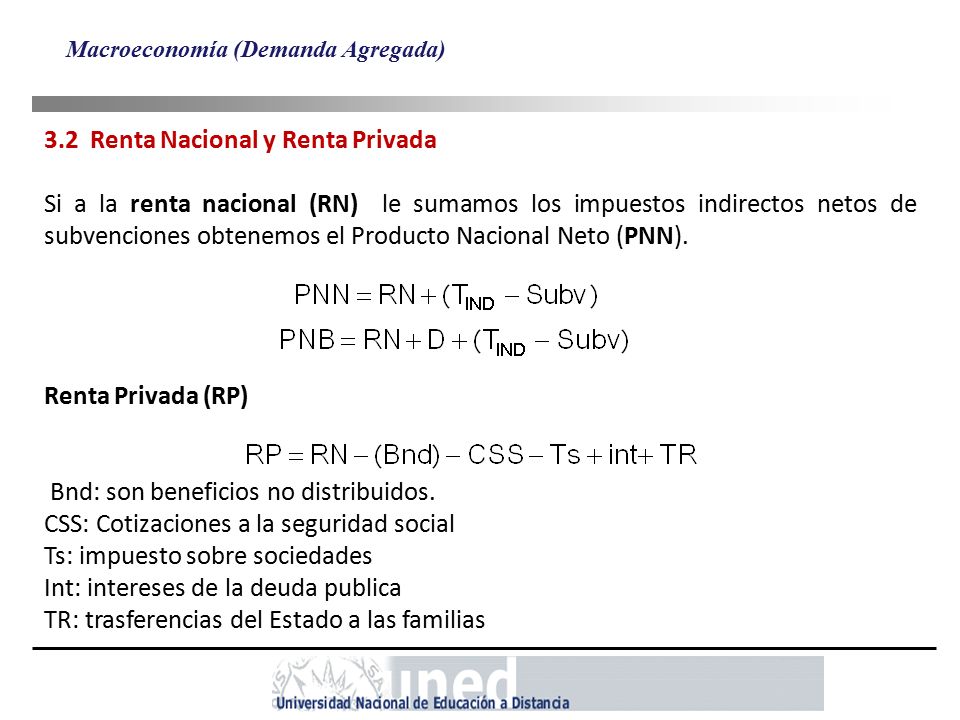 Macroeconomía (Demanda Agregada)

3.2 Renta Nacional y Renta Privada

Si a la renta nacional (RN) le sumamos los impuestos indirectos netos de subvenciones obtenemos el Producto Nacional Neto (PNN).

$PNN = RN + (T_{IND} - Subv)$

$PNB = RN + D + (T_{IND} - Subv)$

Renta Privada (RP)

$RP = RN - (Bnd) - CSS - Ts + int + TR$

Bnd: son beneficios no distribuidos.
CSS: Cotizaciones a la seguridad social
Ts: impuesto sobre sociedades
Int: intereses de la deuda publica
TR: trasferencias del Estado a las familias

uned
Universidad Nacional de Educación a Distancia